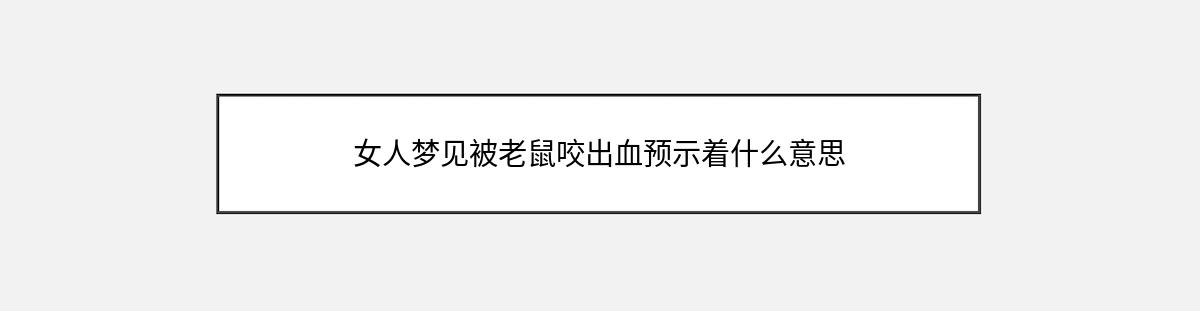 女人梦见被老鼠咬出血预示着什么意思